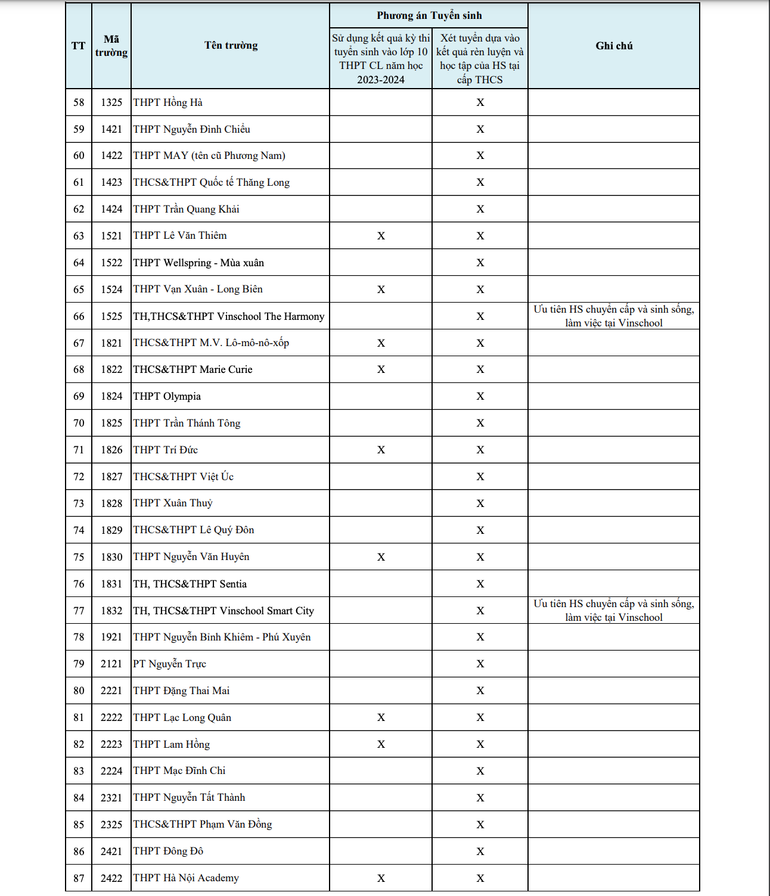 | TT | Mã trường | Tên trường | Phương án Tuyển sinh: Sử dụng kết quả kỳ thi tuyển sinh vào lớp 10 THPT CL năm học 2023-2024 | Phương án Tuyển sinh: Xét tuyển dựa vào kết quả rèn luyện và học tập của HS tại cấp THCS | Ghi chú |
|---|---|---|---|---|---|
| 58 | 1325 | THPT Hồng Hà | | X | |
| 59 | 1421 | THPT Nguyễn Đình Chiểu | | X | |
| 60 | 1422 | THPT MAY (tên cũ Phương Nam) | | X | |
| 61 | 1423 | THCS&THPT Quốc tế Thăng Long | | X | |
| 62 | 1424 | THPT Trần Quang Khải | | X | |
| 63 | 1521 | THPT Lê Văn Thiêm | X | X | |
| 64 | 1522 | THPT Wellspring - Mùa xuân | | X | |
| 65 | 1524 | THPT Vạn Xuân - Long Biên | X | X | |
| 66 | 1525 | TH,THCS&THPT Vinschool The Harmony | | X | Ưu tiên HS chuyển cấp và sinh sống, làm việc tại Vinschool |
| 67 | 1821 | THCS&THPT M.V. Lô-mô-nô-xốp | X | X | |
| 68 | 1822 | THCS&THPT Marie Curie | X | X | |
| 69 | 1824 | THPT Olympia | | X | |
| 70 | 1825 | THPT Trần Thánh Tông | | X | |
| 71 | 1826 | THPT Trí Đức | X | X | |
| 72 | 1827 | THCS&THPT Việt Úc | | X | |
| 73 | 1828 | THPT Xuân Thuỷ | | X | |
| 74 | 1829 | THCS&THPT Lê Quý Đôn | | X | |
| 75 | 1830 | THPT Nguyễn Văn Huyên | X | X | |
| 76 | 1831 | TH, THCS&THPT Sentia | | X | |
| 77 | 1832 | TH, THCS&THPT Vinschool Smart City | | X | Ưu tiên HS chuyển cấp và sinh sống, làm việc tại Vinschool |
| 78 | 1921 | THPT Nguyễn Bỉnh Khiêm - Phú Xuyên | | X | |
| 79 | 2121 | PT Nguyễn Trực | | X | |
| 80 | 2221 | THPT Đặng Thai Mai | | X | |
| 81 | 2222 | THPT Lạc Long Quân | X | X | |
| 82 | 2223 | THPT Lam Hồng | X | X | |
| 83 | 2224 | THPT Mạc Đĩnh Chi | | X | |
| 84 | 2321 | THPT Nguyễn Tất Thành | | X | |
| 85 | 2325 | THCS&THPT Phạm Văn Đồng | | X | |
| 86 | 2421 | THPT Đông Đô | | X | |
| 87 | 2422 | THPT Hà Nội Academy | X | X | |